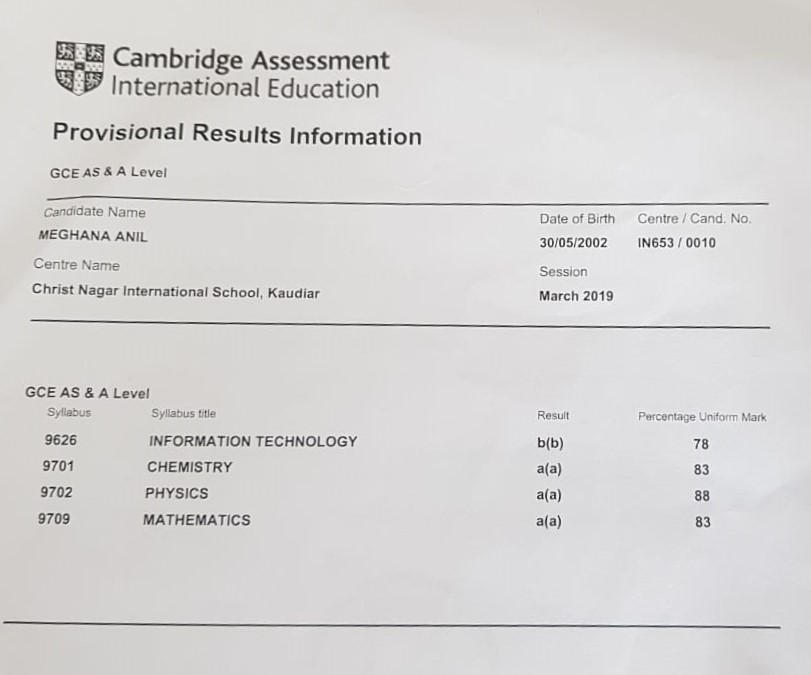 Cambridge Assessment
International Education

Provisional Results Information

GCE AS & A Level

Candidate Name
MEGHANA ANIL

Date of Birth
30/05/2002

Centre / Cand. No.
IN653 / 0010

Centre Name
Christ Nagar International School, Kaudiar

Session
March 2019

GCE AS & A Level

| Syllabus | Syllabus title | Result | Percentage Uniform Mark |
|---|---|---|---|
| 9626 | INFORMATION TECHNOLOGY | b(b) | 78 |
| 9701 | CHEMISTRY | a(a) | 83 |
| 9702 | PHYSICS | a(a) | 88 |
| 9709 | MATHEMATICS | a(a) | 83 |